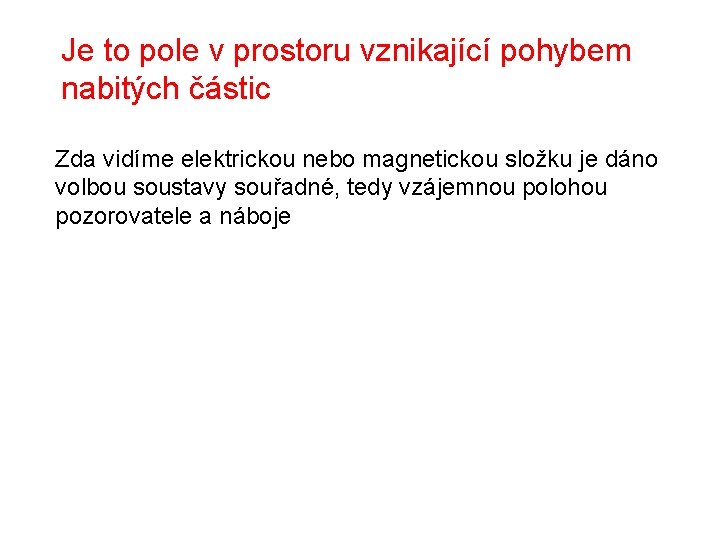 Je to pole v prostoru vznikající pohybem nabitých částic

Zda vidíme elektrickou nebo magnetickou složku je dáno volbou soustavy souřadné, tedy vzájemnou polohou pozorovatele a náboje